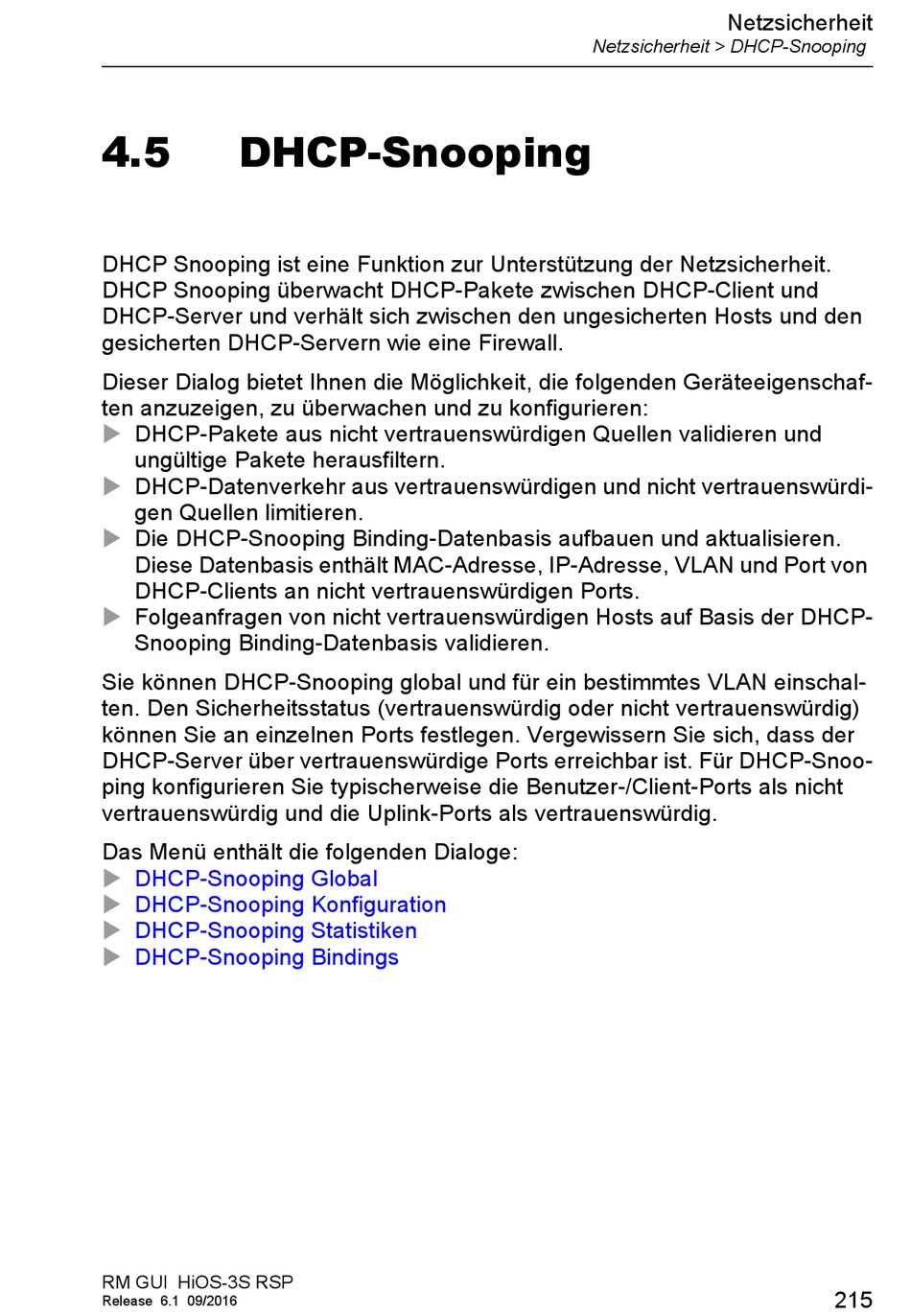 Netzsicherheit
Netzsicherheit > DHCP-Snooping

4.5 DHCP-Snooping

DHCP Snooping ist eine Funktion zur Unterstützung der Netzsicherheit. DHCP Snooping überwacht DHCP-Pakete zwischen DHCP-Client und DHCP-Server und verhält sich zwischen den ungesicherten Hosts und den gesicherten DHCP-Servern wie eine Firewall.

Dieser Dialog bietet Ihnen die Möglichkeit, die folgenden Geräteeigenschaften anzuzeigen, zu überwachen und zu konfigurieren:
▶ DHCP-Pakete aus nicht vertrauenswürdigen Quellen validieren und ungültige Pakete herausfiltern.
▶ DHCP-Datenverkehr aus vertrauenswürdigen und nicht vertrauenswürdigen Quellen limitieren.
▶ Die DHCP-Snooping Binding-Datenbasis aufbauen und aktualisieren. Diese Datenbasis enthält MAC-Adresse, IP-Adresse, VLAN und Port von DHCP-Clients an nicht vertrauenswürdigen Ports.
▶ Folgeanfragen von nicht vertrauenswürdigen Hosts auf Basis der DHCP-Snooping Binding-Datenbasis validieren.

Sie können DHCP-Snooping global und für ein bestimmtes VLAN einschalten. Den Sicherheitsstatus (vertrauenswürdig oder nicht vertrauenswürdig) können Sie an einzelnen Ports festlegen. Vergewissern Sie sich, dass der DHCP-Server über vertrauenswürdige Ports erreichbar ist. Für DHCP-Snooping konfigurieren Sie typischerweise die Benutzer-/Client-Ports als nicht vertrauenswürdig und die Uplink-Ports als vertrauenswürdig.

Das Menü enthält die folgenden Dialoge:
▶ DHCP-Snooping Global
▶ DHCP-Snooping Konfiguration
▶ DHCP-Snooping Statistiken
▶ DHCP-Snooping Bindings

RM GUI HiOS-3S RSP
Release 6.1 09/2016
215